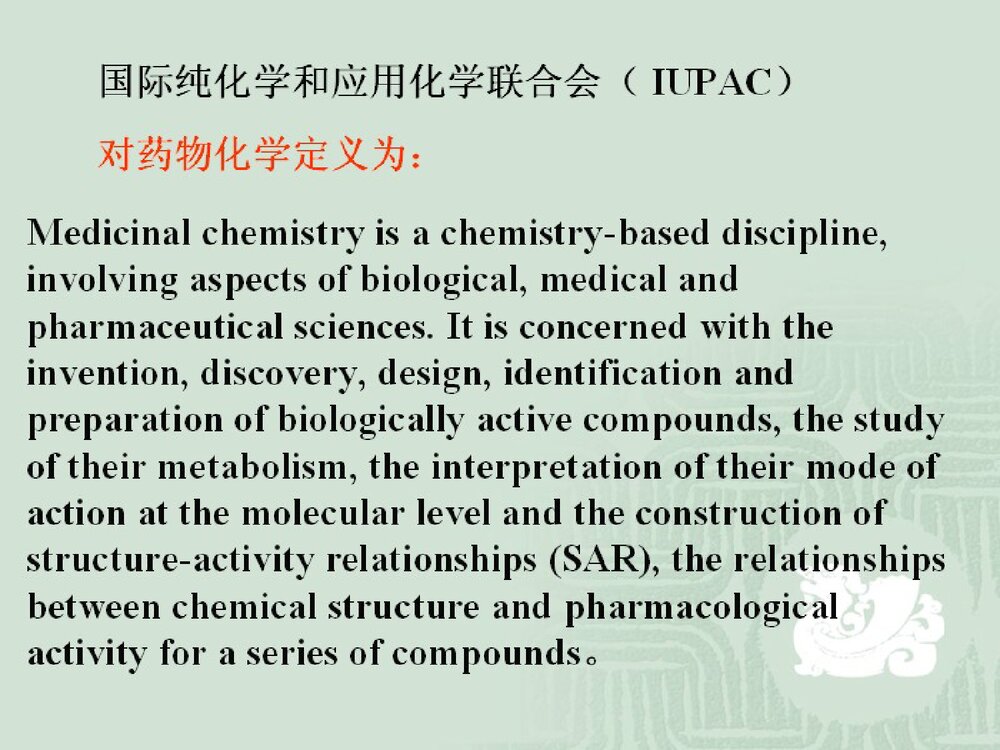 国际纯化学和应用化学联合会（ IUPAC）

对药物化学定义为：

Medicinal chemistry is a chemistry-based discipline, involving aspects of biological, medical and pharmaceutical sciences. It is concerned with the invention, discovery, design, identification and preparation of biologically active compounds, the study of their metabolism, the interpretation of their mode of action at the molecular level and the construction of structure-activity relationships (SAR), the relationships between chemical structure and pharmacological activity for a series of compounds。